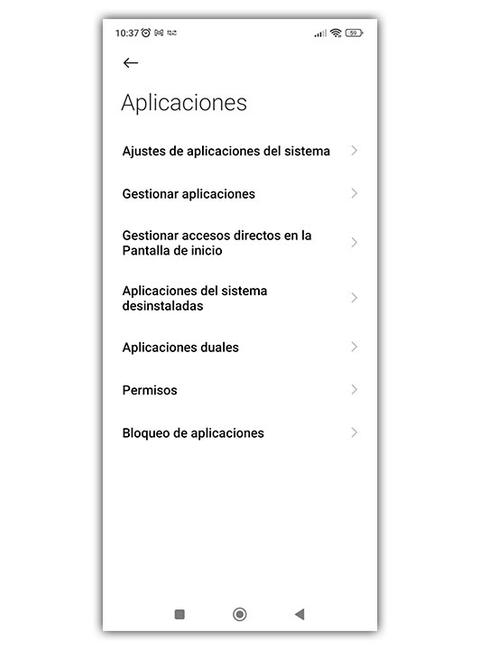 10:37 59

Aplicaciones

Ajustes de aplicaciones del sistema

Gestionar aplicaciones

Gestionar accesos directos en la Pantalla de inicio

Aplicaciones del sistema desinstaladas

Aplicaciones duales

Permisos

Bloqueo de aplicaciones